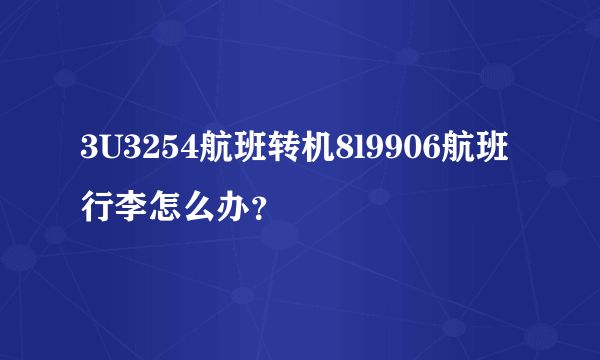 3U3254航班转机8l9906航班行李怎么办？